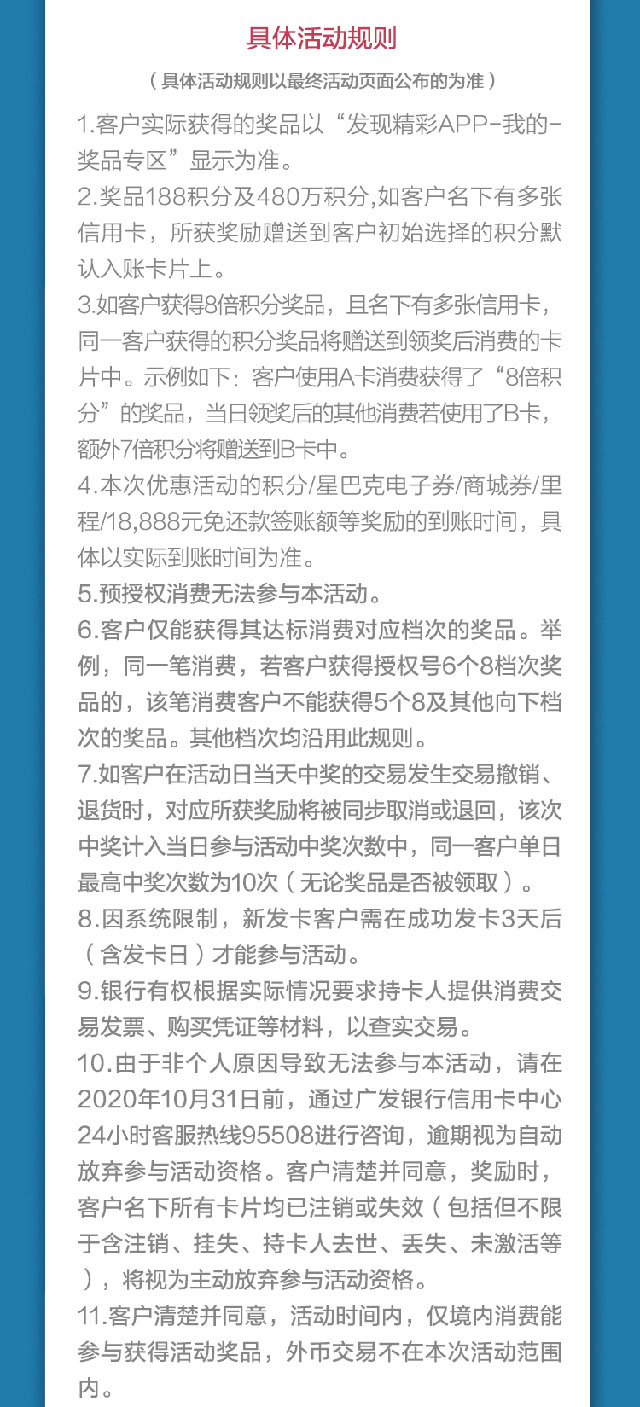 具体活动规则

（具体活动规则以最终活动页面公布的为准）

1.客户实际获得的奖品以“发现精彩APP-我的-奖品专区”显示为准。

2.奖品188积分及480万积分,如客户名下有多张信用卡，所获奖励赠送到客户初始选择的积分默认入账卡片上。

3.如客户获得8倍积分奖品，且名下有多张信用卡，同一客户获得的积分奖品将赠送到领奖后消费的卡片中。示例如下：客户使用A卡消费获得了“8倍积分”的奖品，当日领奖后的其他消费若使用了B卡，额外7倍积分将赠送到B卡中。

4.本次优惠活动的积分/星巴克电子券/商城券/里程/18,888元免还款签账额等奖励的到账时间，具体以实际到账时间为准。

5.预授权消费无法参与本活动。

6.客户仅能获得其达标消费对应档次的奖品。举例，同一笔消费，若客户获得授权号6个8档次奖品的，该笔消费客户不能获得5个8及其他向下档次的奖品。其他档次均沿用此规则。

7.如客户在活动日当天中奖的交易发生交易撤销、退货时，对应所获奖励将被同步取消或退回，该次中奖计入当日参与活动中奖次数中，同一客户单日最高中奖次数为10次（无论奖品是否被领取）。

8.因系统限制，新发卡客户需在成功发卡3天后（含发卡日）才能参与活动。

9.银行有权根据实际情况要求持卡人提供消费交易发票、购买凭证等材料，以查实交易。

10.由于非个人原因导致无法参与本活动，请在2020年10月31日前，通过广发银行信用卡中心24小时客服热线95508进行咨询，逾期视为自动放弃参与活动资格。客户清楚并同意，奖励时，客户名下所有卡片均已注销或失效（包括但不限于含注销、挂失、持卡人去世、丢失、未激活等），将视为主动放弃参与活动资格。

11.客户清楚并同意，活动时间内，仅境内消费能参与获得活动奖品，外币交易不在本次活动范围内。